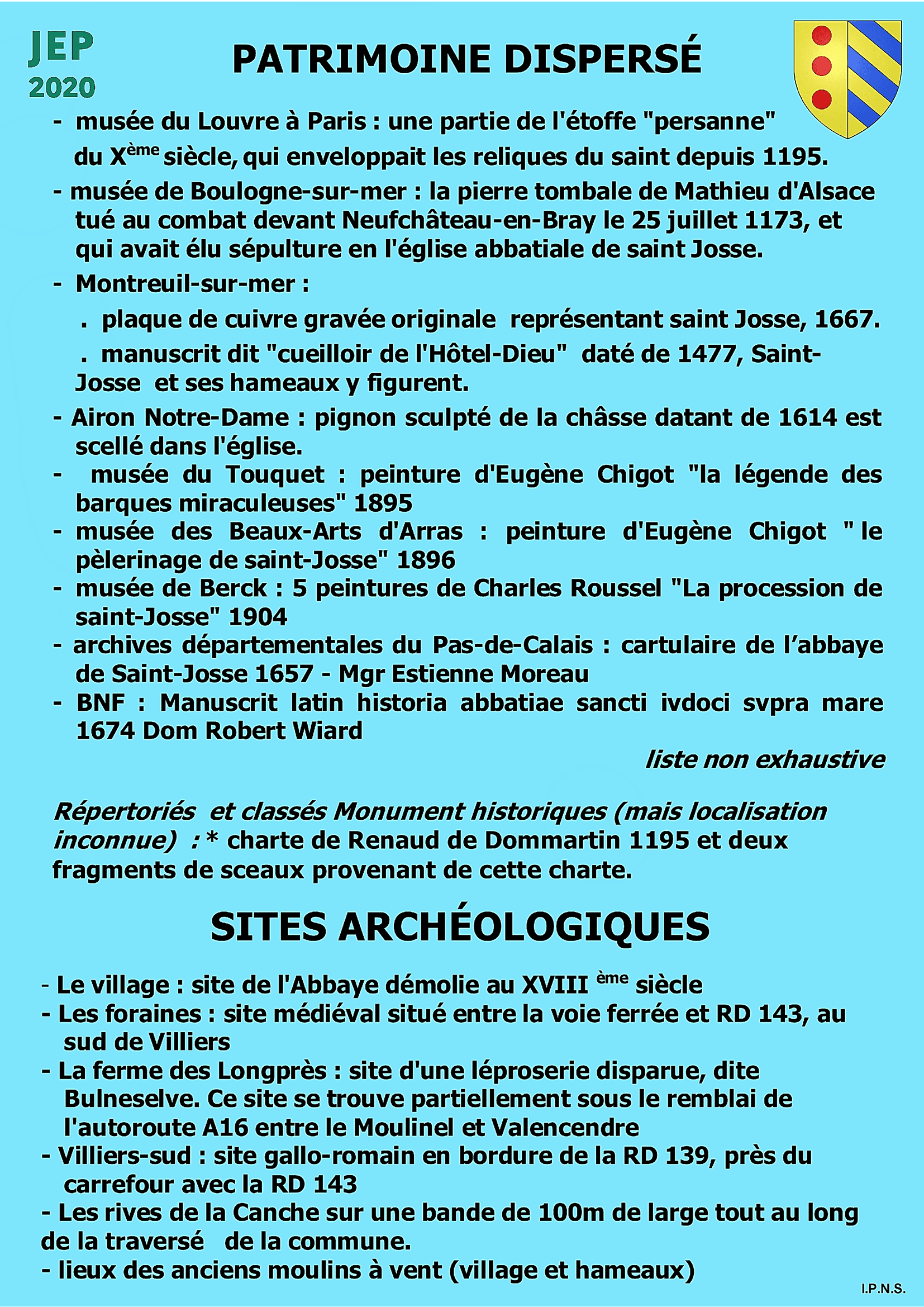 JEP
2020

PATRIMOINE DISPERSÉ

- musée du Louvre à Paris : une partie de l'étoffe "persanne" du X$^{ème}$ siècle, qui enveloppait les reliques du saint depuis 1195.

- musée de Boulogne-sur-mer : la pierre tombale de Mathieu d'Alsace tué au combat devant Neufchâteau-en-Bray le 25 juillet 1173, et qui avait élu sépulture en l'église abbatiale de saint Josse.

- Montreuil-sur-mer :

. plaque de cuivre gravée originale représentant saint Josse, 1667.

. manuscrit dit "cueilloir de l'Hôtel-Dieu" daté de 1477, Saint-Josse et ses hameaux y figurent.

- Airon Notre-Dame : pignon sculpté de la châsse datant de 1614 est scellé dans l'église.
- musée du Touquet : peinture d'Eugène Chigot "la légende des barques miraculeuses" 1895
- musée des Beaux-Arts d'Arras : peinture d'Eugène Chigot " le pèlerinage de saint-Josse" 1896
- musée de Berck : 5 peintures de Charles Roussel "La procession de saint-Josse" 1904
- archives départementales du Pas-de-Calais : cartulaire de l'abbaye de Saint-Josse 1657 - Mgr Estienne Moreau
- BNF : Manuscrit latin historia abbatiae sancti ivdoci svpra mare 1674 Dom Robert Wiard

liste non exhaustive

Répertoriés et classés Monument historiques (mais localisation inconnue) : * charte de Renaud de Dommartin 1195 et deux fragments de sceaux provenant de cette charte.

SITES ARCHÉOLOGIQUES

- Le village : site de l'Abbaye démolie au XVIII $^{ème}$ siècle
- Les foraines : site médiéval situé entre la voie ferrée et RD 143, au sud de Villiers
- La ferme des Longprès : site d'une léproserie disparue, dite Bulneselve. Ce site se trouve partiellement sous le remblai de l'autoroute A16 entre le Moulinel et Valencendre
- Villiers-sud : site gallo-romain en bordure de la RD 139, près du carrefour avec la RD 143
- Les rives de la Canche sur une bande de 100m de large tout au long de la traversé de la commune.
- lieux des anciens moulins à vent (village et hameaux)

I.P.N.S.